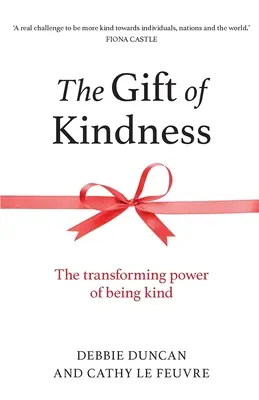 'A real challenge to be more kind towards individuals, nations and the world.'
FIONA CASTLE

The Gift of Kindness

The transforming power of being kind

DEBBIE DUNCAN
AND CATHY LE FEUVRE